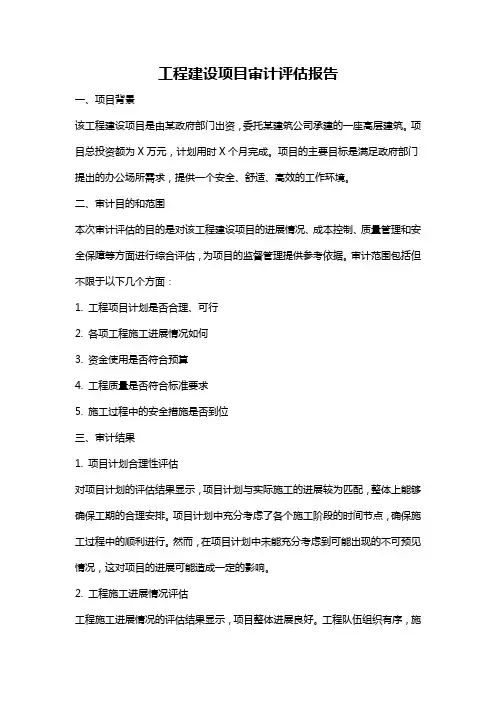 工程建设项目审计评估报告

一、项目背景

该工程建设项目是由某政府部门出资，委托某建筑公司承建的一座高层建筑。项目总投资额为 X 万元，计划用时 X 个月完成。项目的主要目标是满足政府部门提出的办公场所需求，提供一个安全、舒适、高效的工作环境。

二、审计目的和范围

本次审计评估的目的是对该工程建设项目的进展情况、成本控制、质量管理和安全保障等方面进行综合评估，为项目的监督管理提供参考依据。审计范围包括但不限于以下几个方面：

1. 工程项目计划是否合理、可行

2. 各项工程施工进展情况如何

3. 资金使用是否符合预算

4. 工程质量是否符合标准要求

5. 施工过程中的安全措施是否到位

三、审计结果

1. 项目计划合理性评估

对项目计划的评估结果显示，项目计划与实际施工的进展较为匹配，整体上能够确保工期的合理安排。项目计划中充分考虑了各个施工阶段的时间节点，确保施工过程中的顺利进行。然而，在项目计划中未能充分考虑到可能出现的不可预见情况，这对项目的进展可能造成一定的影响。

2. 工程施工进展情况评估

工程施工进展情况的评估结果显示，项目整体进展良好。工程队伍组织有序，施